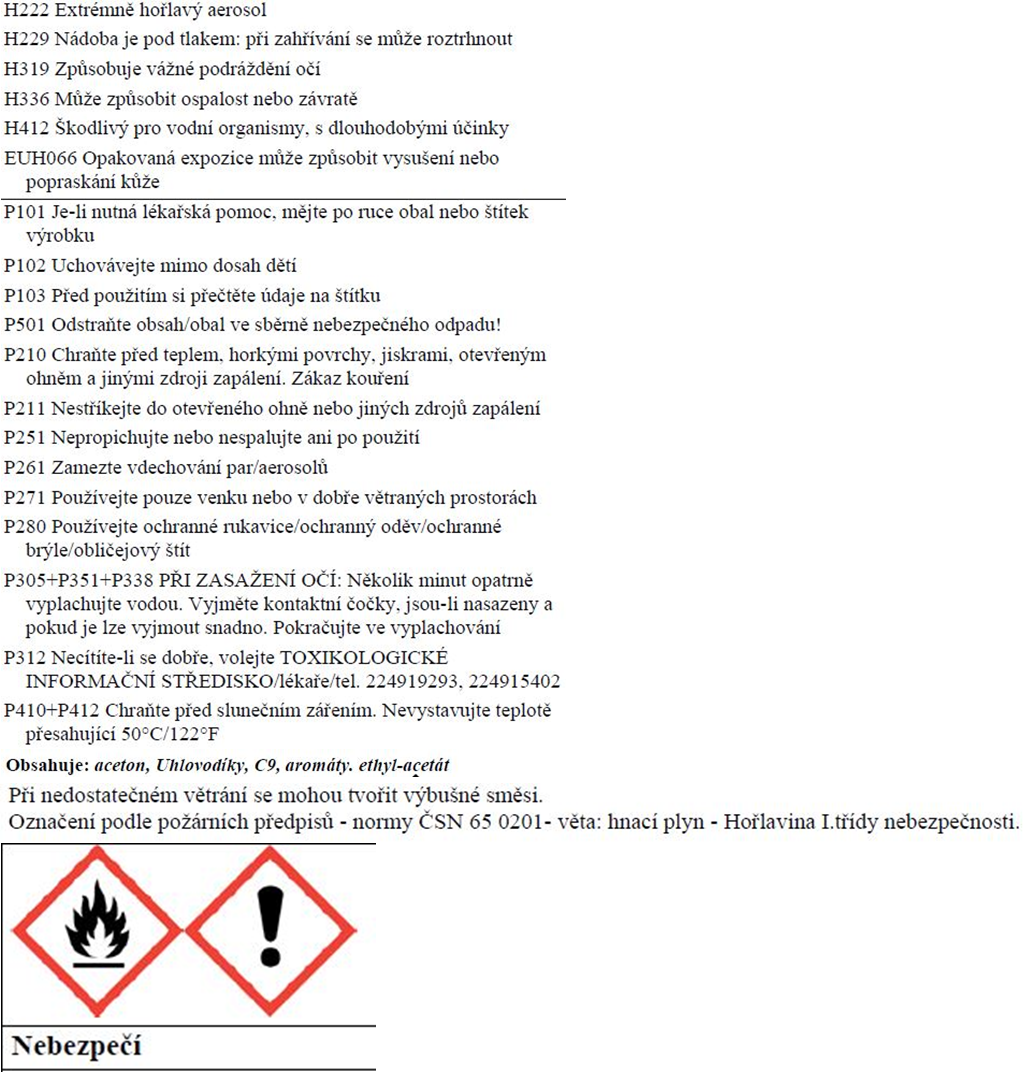 H222 Extrémně hořlavý aerosol
H229 Nádoba je pod tlakem: při zahřívání se může roztrhnout
H319 Způsobuje vážné podráždění očí
H336 Může způsobit ospalost nebo závratě
H412 Škodlivý pro vodní organismy, s dlouhodobými účinky
EUH066 Opakovaná expozice může způsobit vysušení nebo popraskání kůže

P101 Je-li nutná lékařská pomoc, mějte po ruce obal nebo štítek výrobku
P102 Uchovávejte mimo dosah dětí
P103 Před použitím si přečtěte údaje na štítku
P501 Odstraňte obsah/obal ve sběrně nebezpečného odpadu!
P210 Chraňte před teplem, horkými povrchy, jiskrami, otevřeným ohněm a jinými zdroji zapálení. Zákaz kouření
P211 Nestříkejte do otevřeného ohně nebo jiných zdrojů zapálení
P251 Nepropichujte nebo nespalujte ani po použití
P261 Zamezte vdechování par/aerosolů
P271 Používejte pouze venku nebo v dobře větraných prostorách
P280 Používejte ochranné rukavice/ochranný oděv/ochranné brýle/obličejový štít
P305+P351+P338 PŘI ZASAŽENÍ OČÍ: Několik minut opatrně vyplachujte vodou. Vyjměte kontaktní čočky, jsou-li nasazeny a pokud je lze vyjmout snadno. Pokračujte ve vyplachování
P312 Necítíte-li se dobře, volejte TOXIKOLOGICKÉ INFORMAČNÍ STŘEDISKO/lékaře/tel. 224919293, 224915402
P410+P412 Chraňte před slunečním zářením. Nevystavujte teplotě přesahující 50°C/122°F
Obsahuje: aceton, Uhlovodíky, C9, aromáty. ethyl-acetát
Při nedostatečném větrání se mohou tvořit výbušné směsi.
Označení podle požárních předpisů - normy ČSN 65 0201- věta: hnací plyn - Hořlavina I.třídy nebezpečnosti.

Nebezpečí